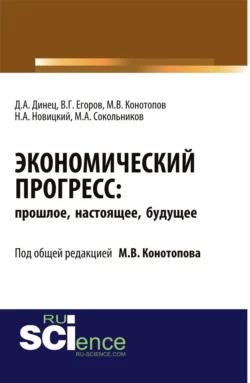 Д.А. Динец, В.Г. Егоров, М.В. Конотопов
Н.А. Новицкий, М.А. Сокольников

ЭКОНОМИЧЕСКИЙ ПРОГРЕСС:
прошлое, настоящее, будущее

Под общей редакцией М.В. Конотопова

RU SCIence
RU-SCIENCE.COM